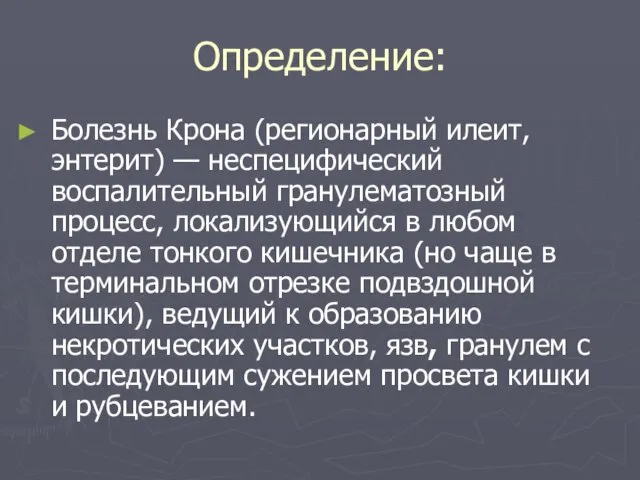 Определение:

► Болезнь Крона (регионарный илеит, энтерит) — неспецифический воспалительный гранулематозный процесс, локализующийся в любом отделе тонкого кишечника (но чаще в терминальном отрезке подвздошной кишки), ведущий к образованию некротических участков, язв, гранулем с последующим сужением просвета кишки и рубцеванием.